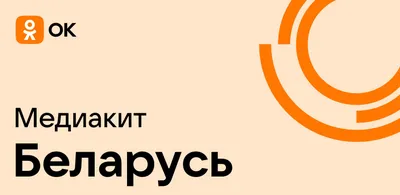 OK

Медиакит

Беларусь